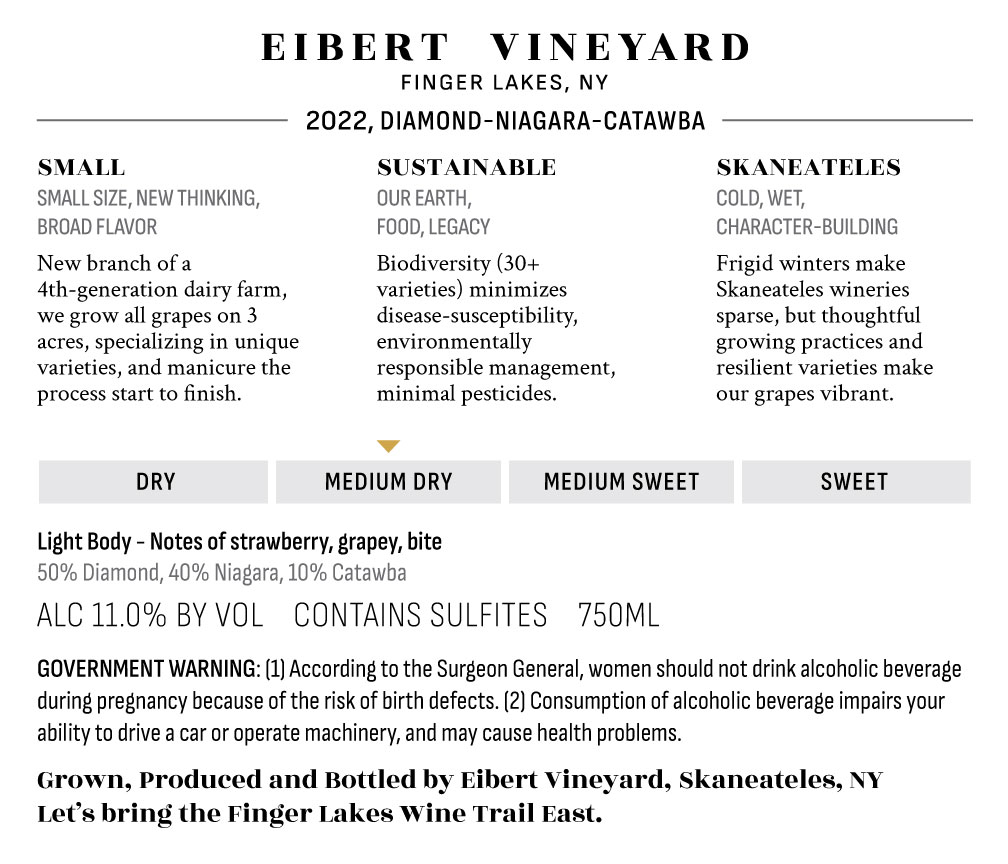 EIBERT VINEYARD
FINGER LAKES, NY

2022, DIAMOND-NIAGARA-CATAWBA

SMALL
SMALL SIZE, NEW THINKING, BROAD FLAVOR

New branch of a 4th-generation dairy farm, we grow all grapes on 3 acres, specializing in unique varieties, and manicure the process start to finish.

SUSTAINABLE
OUR EARTH, FOOD, LEGACY

Biodiversity (30+ varieties) minimizes disease-susceptibility, environmentally responsible management, minimal pesticides.

SKANEATELES
COLD, WET, CHARACTER-BUILDING

Frigid winters make Skaneateles wineries sparse, but thoughtful growing practices and resilient varieties make our grapes vibrant.

DRY MEDIUM DRY MEDIUM SWEET SWEET

Light Body - Notes of strawberry, grapey, bite
50% Diamond, 40% Niagara, 10% Catawba

ALC 11.0% BY VOL CONTAINS SULFITES 750ML

GOVERNMENT WARNING: (1) According to the Surgeon General, women should not drink alcoholic beverage during pregnancy because of the risk of birth defects. (2) Consumption of alcoholic beverage impairs your ability to drive a car or operate machinery, and may cause health problems.

Grown, Produced and Bottled by Eibert Vineyard, Skaneateles, NY
Let's bring the Finger Lakes Wine Trail East.